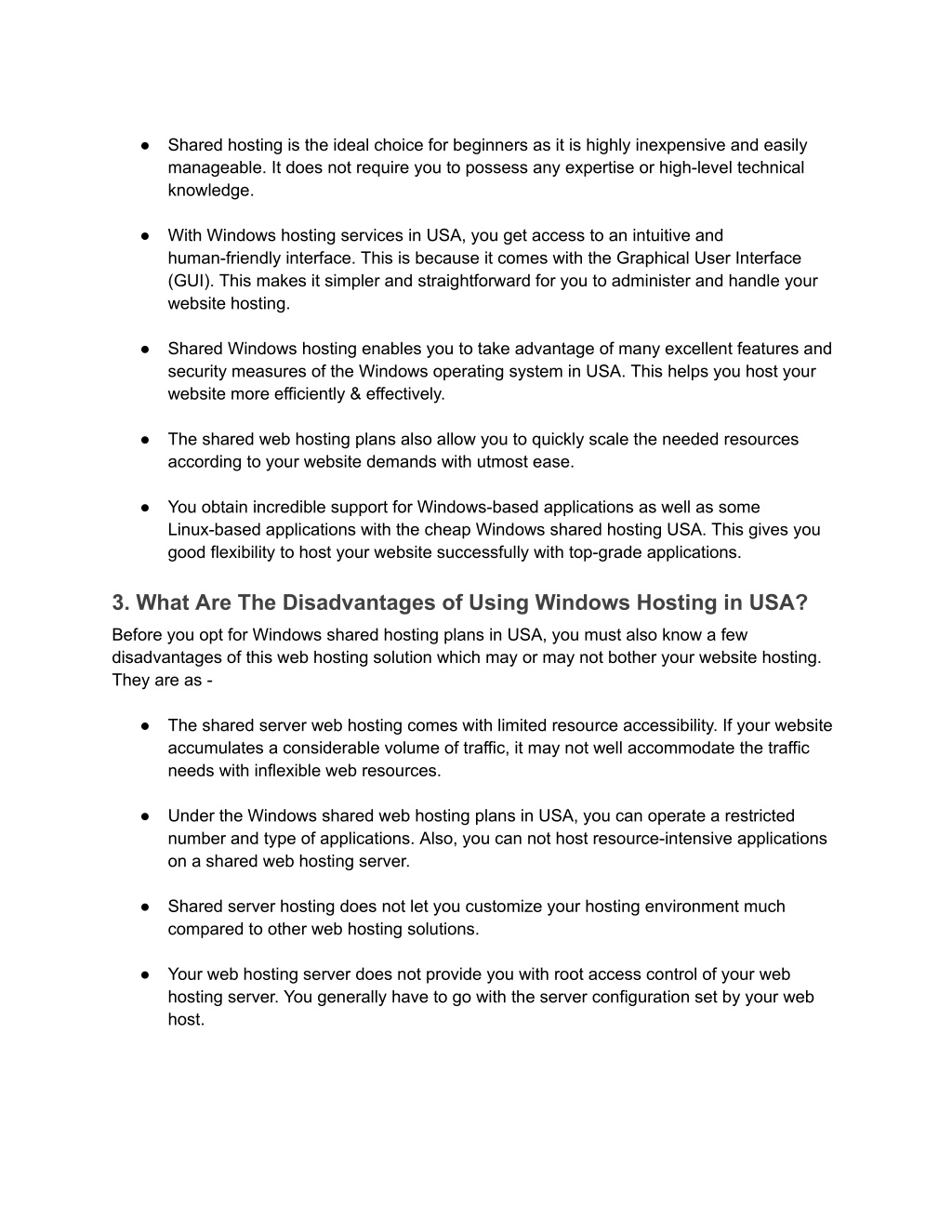 ● Shared hosting is the ideal choice for beginners as it is highly inexpensive and easily manageable. It does not require you to possess any expertise or high-level technical knowledge.

● With Windows hosting services in USA, you get access to an intuitive and human-friendly interface. This is because it comes with the Graphical User Interface (GUI). This makes it simpler and straightforward for you to administer and handle your website hosting.

● Shared Windows hosting enables you to take advantage of many excellent features and security measures of the Windows operating system in USA. This helps you host your website more efficiently & effectively.

● The shared web hosting plans also allow you to quickly scale the needed resources according to your website demands with utmost ease.

● You obtain incredible support for Windows-based applications as well as some Linux-based applications with the cheap Windows shared hosting USA. This gives you good flexibility to host your website successfully with top-grade applications.

3. What Are The Disadvantages of Using Windows Hosting in USA?

Before you opt for Windows shared hosting plans in USA, you must also know a few disadvantages of this web hosting solution which may or may not bother your website hosting. They are as -

● The shared server web hosting comes with limited resource accessibility. If your website accumulates a considerable volume of traffic, it may not well accommodate the traffic needs with inflexible web resources.

● Under the Windows shared web hosting plans in USA, you can operate a restricted number and type of applications. Also, you can not host resource-intensive applications on a shared web hosting server.

● Shared server hosting does not let you customize your hosting environment much compared to other web hosting solutions.

● Your web hosting server does not provide you with root access control of your web hosting server. You generally have to go with the server configuration set by your web host.